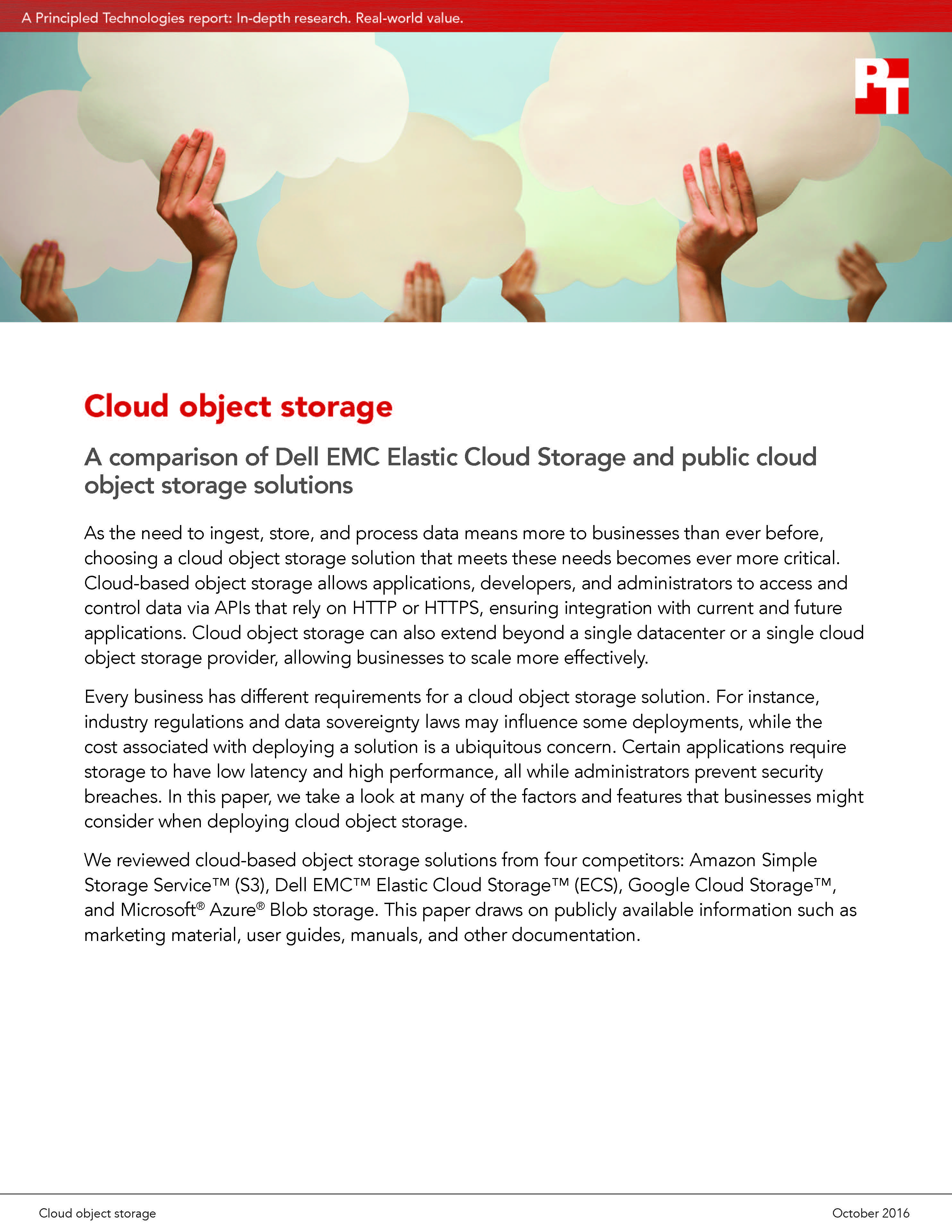 A Principled Technologies report: In-depth research. Real-world value.

PT

Cloud object storage

A comparison of Dell EMC Elastic Cloud Storage and public cloud object storage solutions

As the need to ingest, store, and process data means more to businesses than ever before, choosing a cloud object storage solution that meets these needs becomes ever more critical. Cloud-based object storage allows applications, developers, and administrators to access and control data via APIs that rely on HTTP or HTTPS, ensuring integration with current and future applications. Cloud object storage can also extend beyond a single datacenter or a single cloud object storage provider, allowing businesses to scale more effectively.

Every business has different requirements for a cloud object storage solution. For instance, industry regulations and data sovereignty laws may influence some deployments, while the cost associated with deploying a solution is a ubiquitous concern. Certain applications require storage to have low latency and high performance, all while administrators prevent security breaches. In this paper, we take a look at many of the factors and features that businesses might consider when deploying cloud object storage.

We reviewed cloud-based object storage solutions from four competitors: Amazon Simple Storage Service™ (S3), Dell EMC™ Elastic Cloud Storage™ (ECS), Google Cloud Storage™, and Microsoft® Azure® Blob storage. This paper draws on publicly available information such as marketing material, user guides, manuals, and other documentation.

Cloud object storage

October 2016